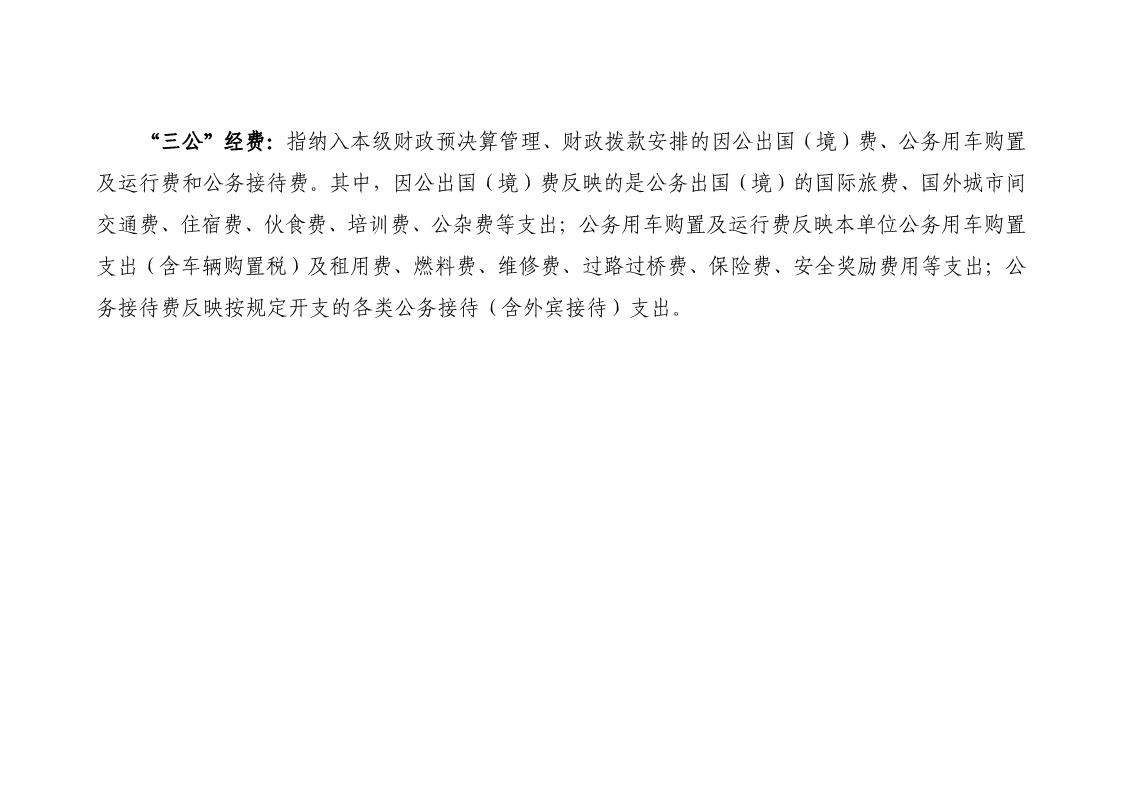 “三公”经费：指纳入本级财政预决算管理、财政拨款安排的因公出国（境）费、公务用车购置及运行费和公务接待费。其中，因公出国（境）费反映的是公务出国（境）的国际旅费、国外城市间交通费、住宿费、伙食费、培训费、公杂费等支出；公务用车购置及运行费反映本单位公务用车购置支出（含车辆购置税）及租用费、燃料费、维修费、过路过桥费、保险费、安全奖励费用等支出；公务接待费反映按规定开支的各类公务接待（含外宾接待）支出。